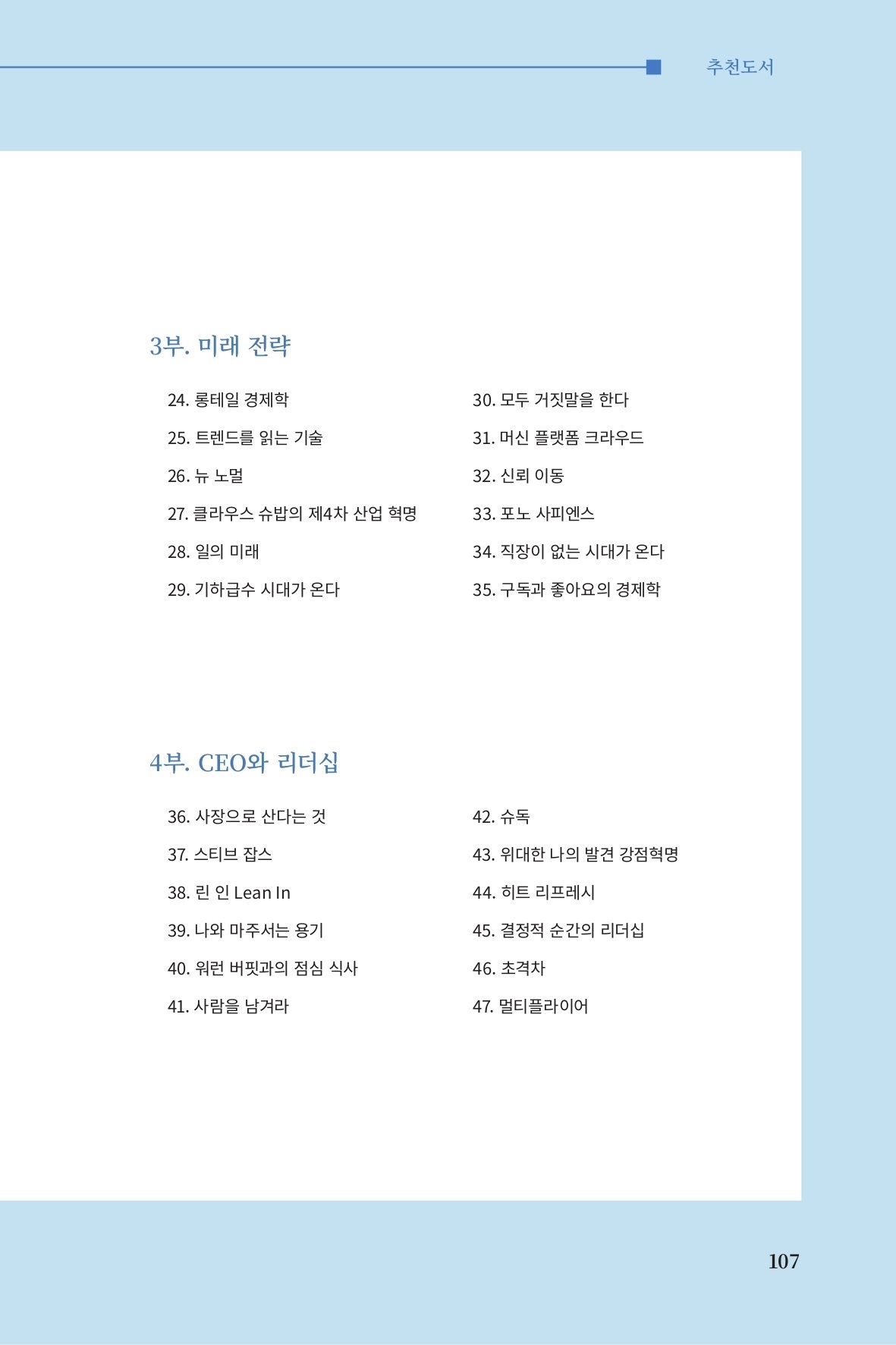 추천도서

3부. 미래 전략

24. 롱테일 경제학
25. 트렌드를 읽는 기술
26. 뉴 노멀
27. 클라우스 슈밥의 제4차 산업 혁명
28. 일의 미래
29. 기하급수 시대가 온다

30. 모두 거짓말을 한다
31. 머신 플랫폼 크라우드
32. 신뢰 이동
33. 포노 사피엔스
34. 직장이 없는 시대가 온다
35. 구독과 좋아요의 경제학

4부. CEO와 리더십

36. 사장으로 산다는 것
37. 스티브 잡스
38. 린 인 Lean In
39. 나와 마주서는 용기
40. 워런 버핏과의 점심 식사
41. 사람을 남겨라

42. 슈독
43. 위대한 나의 발견 강점혁명
44. 히트 리프레시
45. 결정적 순간의 리더십
46. 초격차
47. 멀티플라이어

107